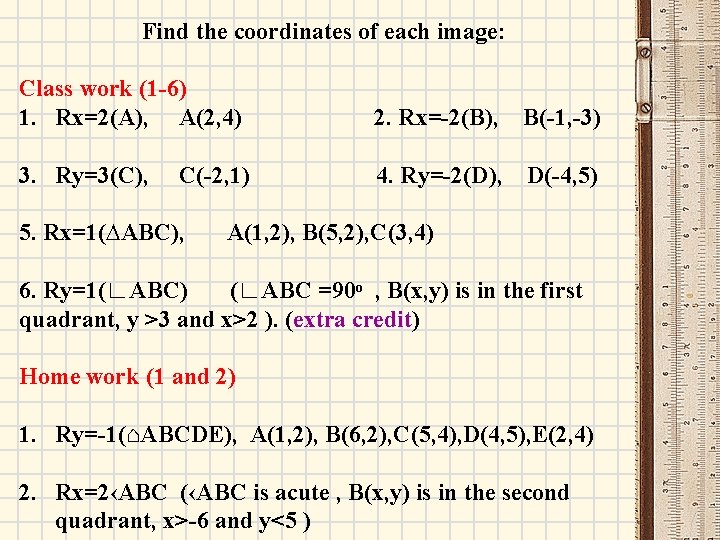 Find the coordinates of each image:

Class work (1-6)

1. Rx=2(A), A(2,4)

2. Rx=-2(B), B(-1,-3)

3. Ry=3(C), C(-2,1)

4. Ry=-2(D), D(-4,5)

5. Rx=1(∆ABC), A(1,2), B(5,2),C(3,4)

6. Ry=1(∟ABC) (∟ABC =90º , B(x,y) is in the first quadrant, y >3 and x>2 ). (extra credit)

Home work (1 and 2)

1. Ry=-1(⌂ABCDE), A(1,2), B(6,2),C(5,4),D(4,5),E(2,4)

2. Rx=2‹ABC (‹ABC is acute , B(x,y) is in the second quadrant, x>-6 and y<5 )